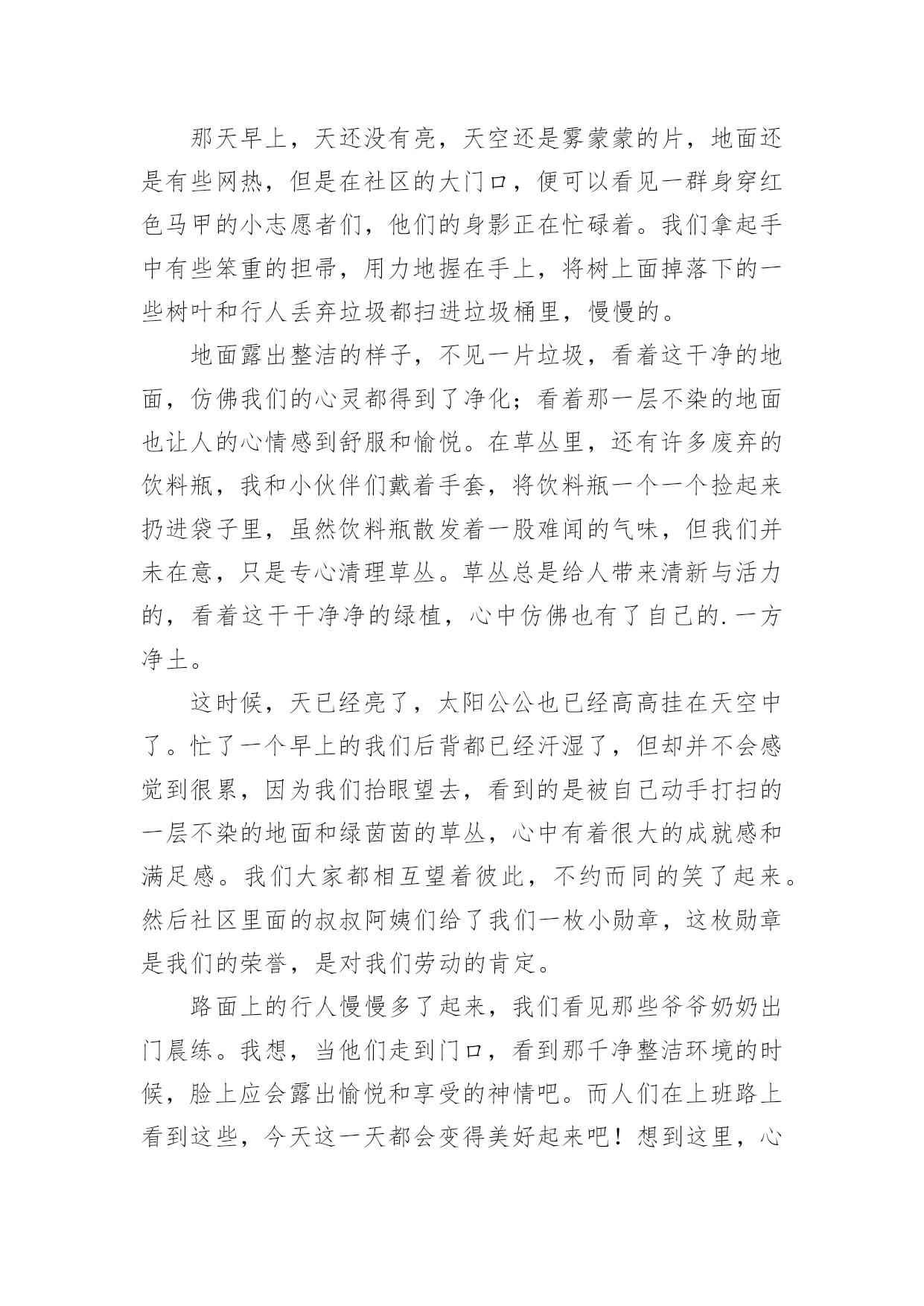 那天早上，天还没有亮，天空还是雾蒙蒙的片，地面还是有些网热，但是在社区的大门口，便可以看见一群身穿红色马甲的小志愿者们，他们的身影正在忙碌着。我们拿起手中有些笨重的担帚，用力地握在手上，将树上面掉落下的一些树叶和行人丢弃垃圾都扫进垃圾桶里，慢慢的。

地面露出整洁的样子，不见一片垃圾，看着这干净的地面，仿佛我们的心灵都得到了净化；看着那一层不染的地面也让人的心情感到舒服和愉悦。在草丛里，还有许多废弃的饮料瓶，我和小伙伴们戴着手套，将饮料瓶一个一个捡起来扔进袋子里，虽然饮料瓶散发着一股难闻的气味，但我们并未在意，只是专心清理草丛。草丛总是给人带来清新与活力的，看着这干干净净的绿植，心中仿佛也有了自己的.一方净土。

这时候，天已经亮了，太阳公公也已经高高挂在天空中了。忙了一个早上的我们后背都已经汗湿了，但却并不会感觉到很累，因为我们抬眼望去，看到的是被自己动手打扫的一层不染的地面和绿茵茵的草丛，心中有着很大的成就感和满足感。我们大家都相互望着彼此，不约而同的笑了起来。然后社区里面的叔叔阿姨们给了我们一枚小勋章，这枚勋章是我们的荣誉，是对我们劳动的肯定。

路面上的行人慢慢多了起来，我们看见那些爷爷奶奶出门晨练。我想，当他们走到门口，看到那千净整洁环境的时候，脸上应会露出愉悦和享受的神情吧。而人们在上班路上看到这些，今天这一天都会变得美好起来吧！想到这里，心